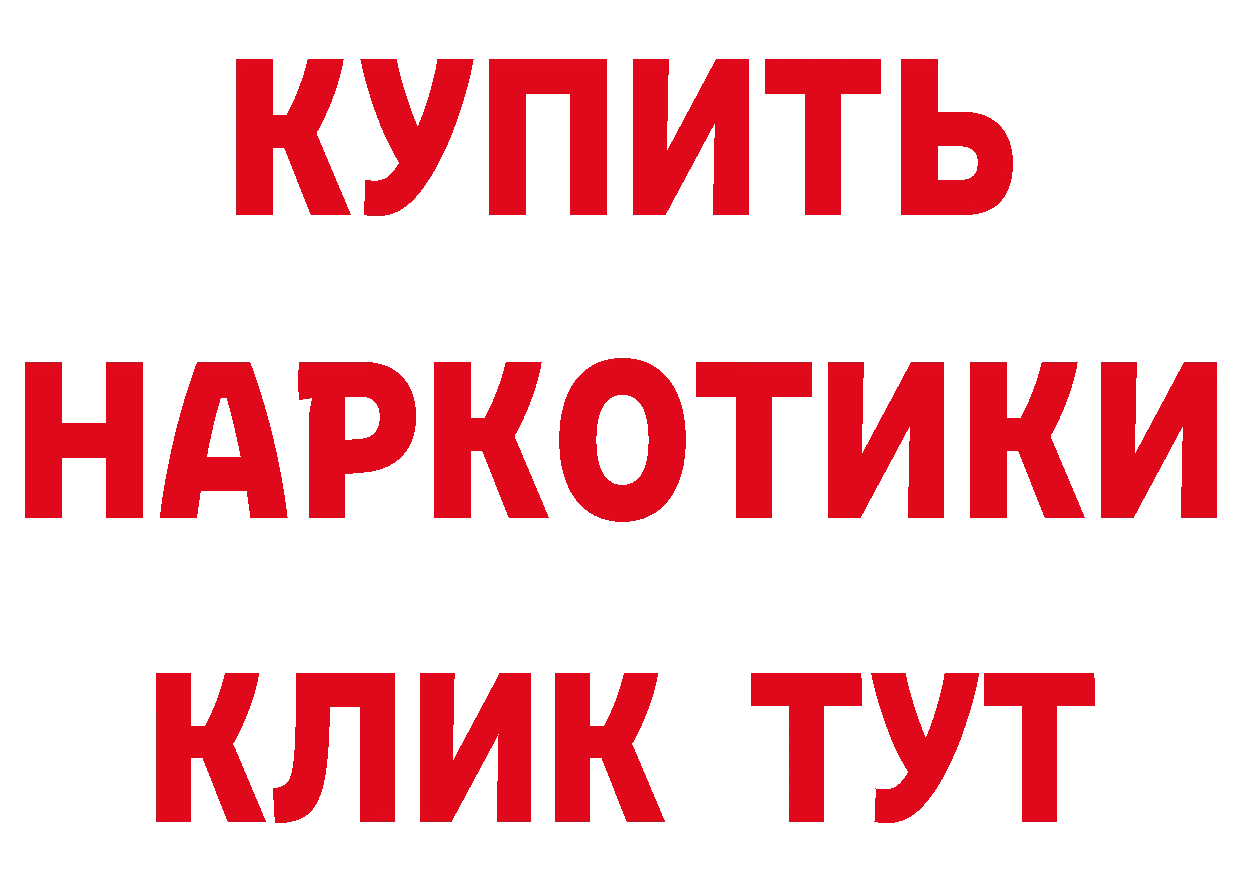 КУПИТЬ НАРКОТИКИ КЛИК ТУТ